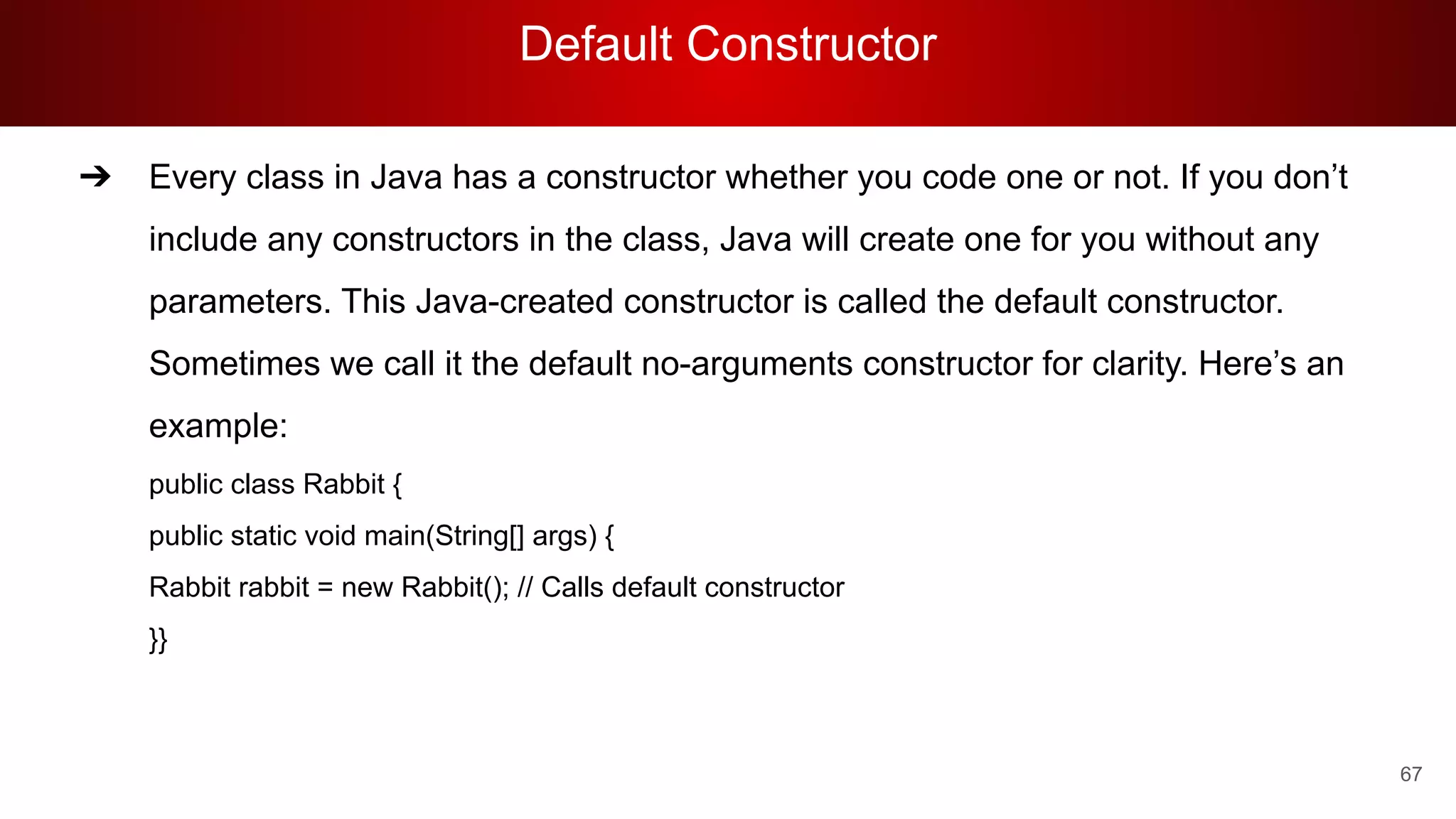 Default Constructor

➔ Every class in Java has a constructor whether you code one or not. If you don't include any constructors in the class, Java will create one for you without any parameters. This Java-created constructor is called the default constructor. Sometimes we call it the default no-arguments constructor for clarity. Here's an example:

public class Rabbit {
public static void main(String[] args) {
Rabbit rabbit = new Rabbit(); // Calls default constructor
}}

67